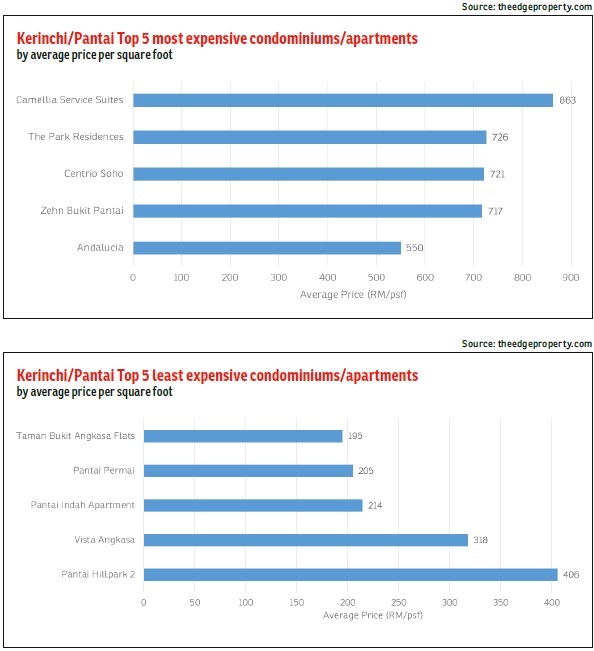 Source: theedgeproperty.com

Kerinchi/Pantai Top 5 most expensive condominiums/apartments
by average price per square foot

Camellia Service Suites 863
The Park Residences 726
Centrio Soho 721
Zehn Bukit Pantai 717
Andalucia 550

0 100 200 300 400 500 600 700 800 900
Average Price (RM/psf)

Source: theedgeproperty.com

Kerinchi/Pantai Top 5 least expensive condominiums/apartments
by average price per square foot

Taman Bukit Angkasa Flats 195
Pantai Permai 205
Pantai Indah Apartment 214
Vista Angkasa 318
Pantai Hillpark 2 406

0 50 100 150 200 250 300 350 400
Average Price (RM/psf)